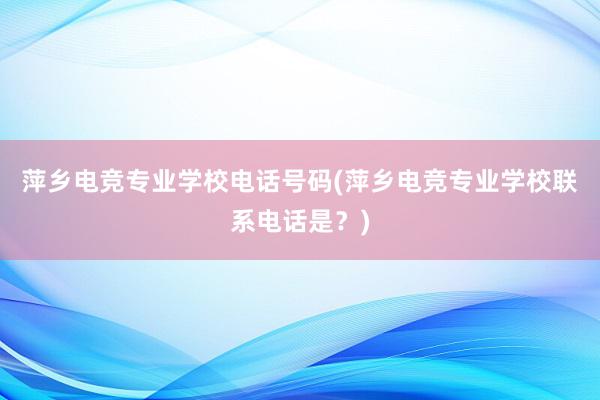 萍乡电竞专业学校电话号码(萍乡电竞专业学校联系电话是？)